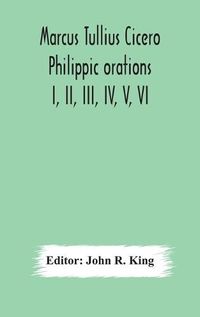 Marcus Tullius Cicero
Philippic orations
I, II, III, IV, V, VI

Editor: John R. King